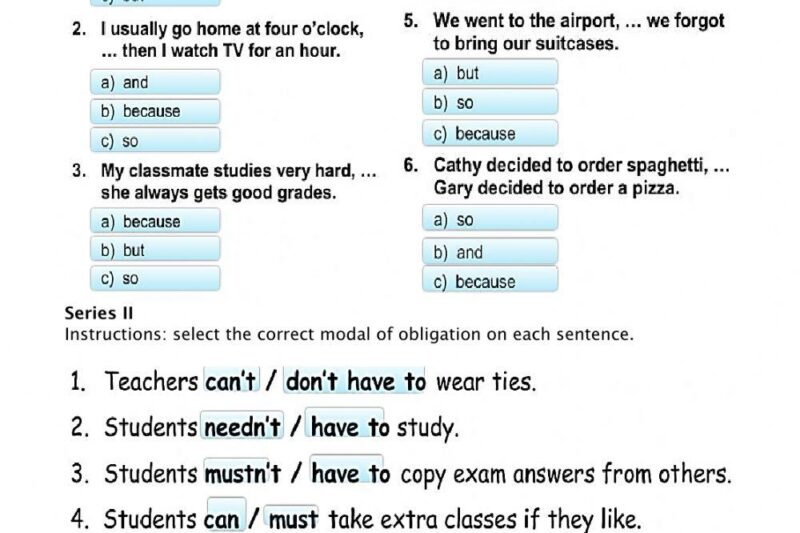 2. I usually go home at four o'clock, ... then I watch TV for an hour.

a) and

b) because

c) so

3. My classmate studies very hard, ... she always gets good grades.

a) because

b) but

c) so

5. We went to the airport, ... we forgot to bring our suitcases.

a) but

b) so

c) because

6. Cathy decided to order spaghetti, ... Gary decided to order a pizza.

a) so

b) and

c) because

Series II
Instructions: select the correct modal of obligation on each sentence.

1. Teachers can't / don't have to wear ties.

2. Students needn't / have to study.

3. Students mustn't / have to copy exam answers from others.

4. Students can / must take extra classes if they like.